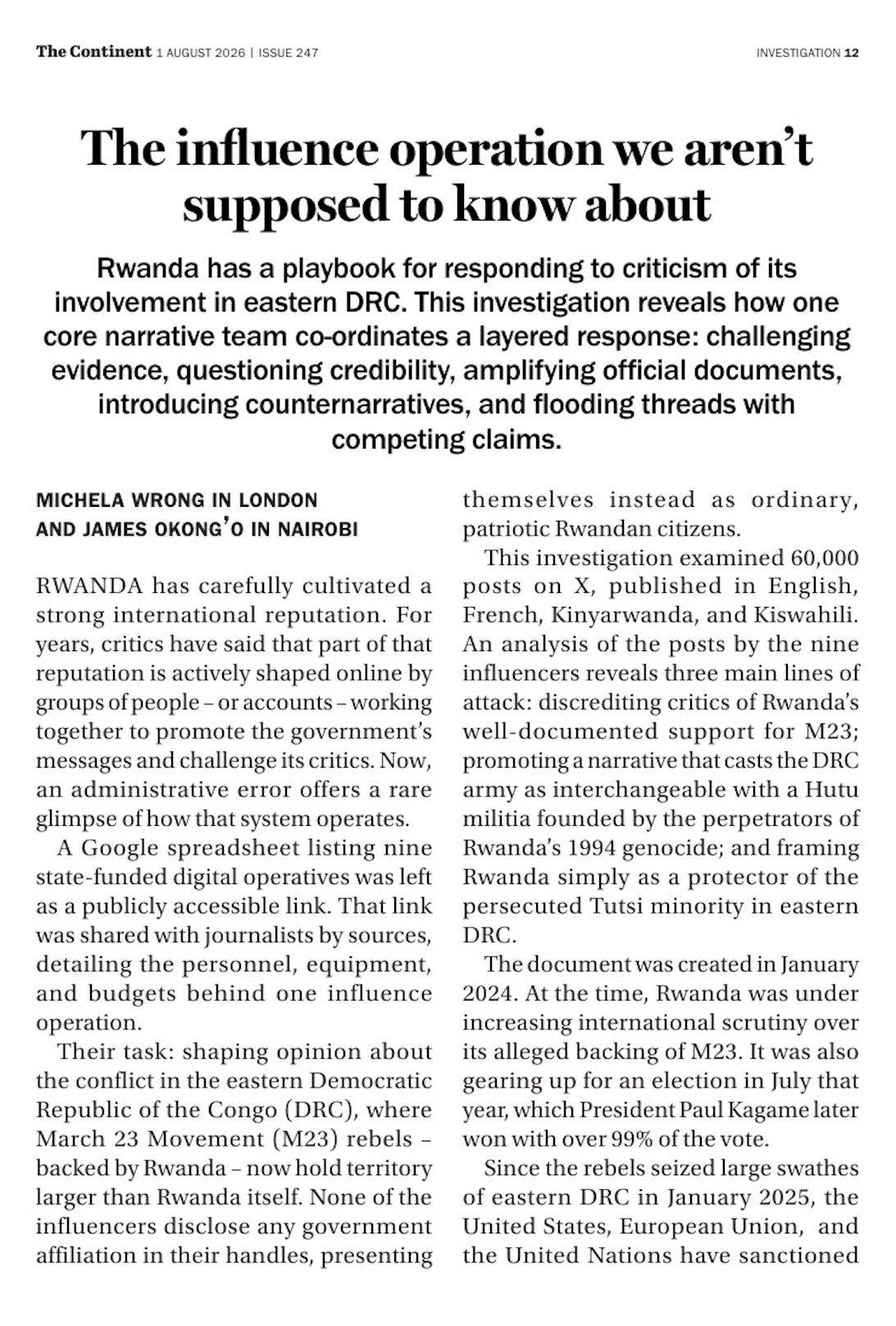 The Continent 1 AUGUST 2026 | ISSUE 247

INVESTIGATION 12

The influence operation we aren't supposed to know about

Rwanda has a playbook for responding to criticism of its involvement in eastern DRC. This investigation reveals how one core narrative team co-ordinates a layered response: challenging evidence, questioning credibility, amplifying official documents, introducing counternarratives, and flooding threads with competing claims.

MICHELA WRONG IN LONDON AND JAMES OKONG'O IN NAIROBI

RWANDA has carefully cultivated a strong international reputation. For years, critics have said that part of that reputation is actively shaped online by groups of people – or accounts – working together to promote the government's messages and challenge its critics. Now, an administrative error offers a rare glimpse of how that system operates.

A Google spreadsheet listing nine state-funded digital operatives was left as a publicly accessible link. That link was shared with journalists by sources, detailing the personnel, equipment, and budgets behind one influence operation.

Their task: shaping opinion about the conflict in the eastern Democratic Republic of the Congo (DRC), where March 23 Movement (M23) rebels – backed by Rwanda – now hold territory larger than Rwanda itself. None of the influencers disclose any government affiliation in their handles, presenting themselves instead as ordinary, patriotic Rwandan citizens.

This investigation examined 60,000 posts on X, published in English, French, Kinyarwanda, and Kiswahili. An analysis of the posts by the nine influencers reveals three main lines of attack: discrediting critics of Rwanda's well-documented support for M23; promoting a narrative that casts the DRC army as interchangeable with a Hutu militia founded by the perpetrators of Rwanda's 1994 genocide; and framing Rwanda simply as a protector of the persecuted Tutsi minority in eastern DRC.

The document was created in January 2024. At the time, Rwanda was under increasing international scrutiny over its alleged backing of M23. It was also gearing up for an election in July that year, which President Paul Kagame later won with over 99% of the vote.

Since the rebels seized large swathes of eastern DRC in January 2025, the United States, European Union, and the United Nations have sanctioned